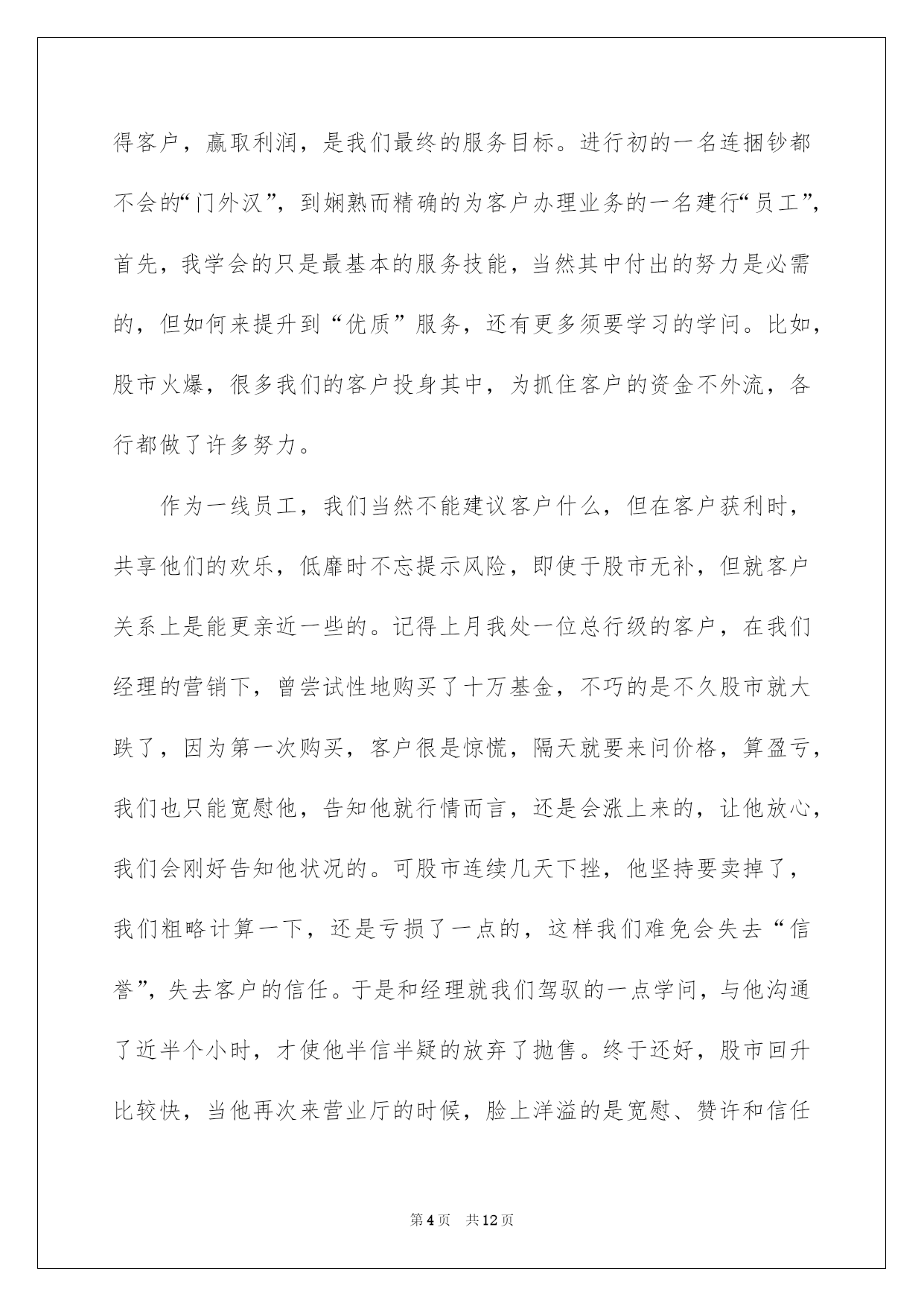 得客户，赢取利润，是我们最终的服务目标。进行初的一名连捆钞都不会的“门外汉”，到娴熟而精确的为客户办理业务的一名建行“员工”，首先，我学会的只是最基本的服务技能，当然其中付出的努力是必需的，但如何来提升到“优质”服务，还有更多须要学习的学问。比如，股市火爆，很多我们的客户投身其中，为抓住客户的资金不外流，各行都做了许多努力。

作为一线员工，我们当然不能建议客户什么，但在客户获利时，共享他们的欢乐，低靡时不忘提示风险，即使于股市无补，但就客户关系上是能更亲近一些的。记得上月我处一位总行级的客户，在我们经理的营销下，曾尝试性地购买了十万基金，不巧的是不久股市就大跌了，因为第一次购买，客户很是惊慌，隔天就要来问价格，算盈亏，我们也只能宽慰他，告知他就行情而言，还是会涨上来的，让他放心，我们会刚好告知他状况的。可股市连续几天下挫，他坚持要卖掉了，我们粗略计算一下，还是亏损了一点的，这样我们难免会失去“信誉”，失去客户的信任。于是和经理就我们驾驭的一点学问，与他沟通了近半个小时，才使他半信半疑的放弃了抛售。终于还好，股市回升比较快，当他再次来营业厅的时候，脸上洋溢的是宽慰、赞许和信任

第4页 共12页